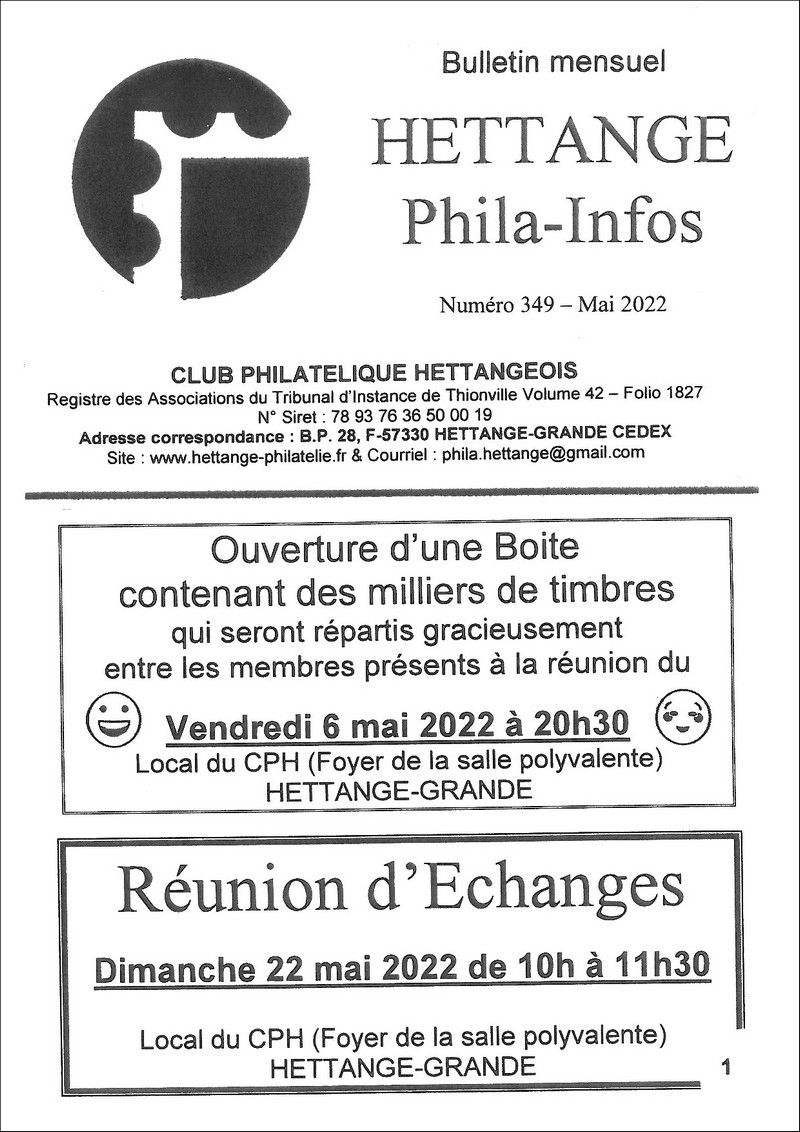 Bulletin mensuel

HETTANGE
Phila-Infos

Numéro 349 – Mai 2022

CLUB PHILATELIQUE HETTANGEOIS
Registre des Associations du Tribunal d'Instance de Thionville Volume 42 – Folio 1827
N° Siret : 78 93 76 36 50 00 19
Adresse correspondance : B.P. 28, F-57330 HETTANGE-GRANDE CEDEX
Site : www.hettange-philatelie.fr & Courriel : phila.hettange@gmail.com

Ouverture d'une Boite contenant des milliers de timbres qui seront répartis gracieusement entre les membres présents à la réunion du

Vendredi 6 mai 2022 à 20h30
Local du CPH (Foyer de la salle polyvalente)
HETTANGE-GRANDE

Réunion d'Echanges

Dimanche 22 mai 2022 de 10h à 11h30

Local du CPH (Foyer de la salle polyvalente)
HETTANGE-GRANDE

1